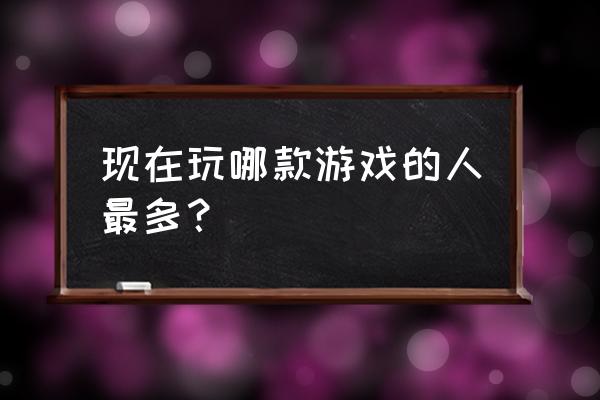 现在玩哪款游戏的人最多？